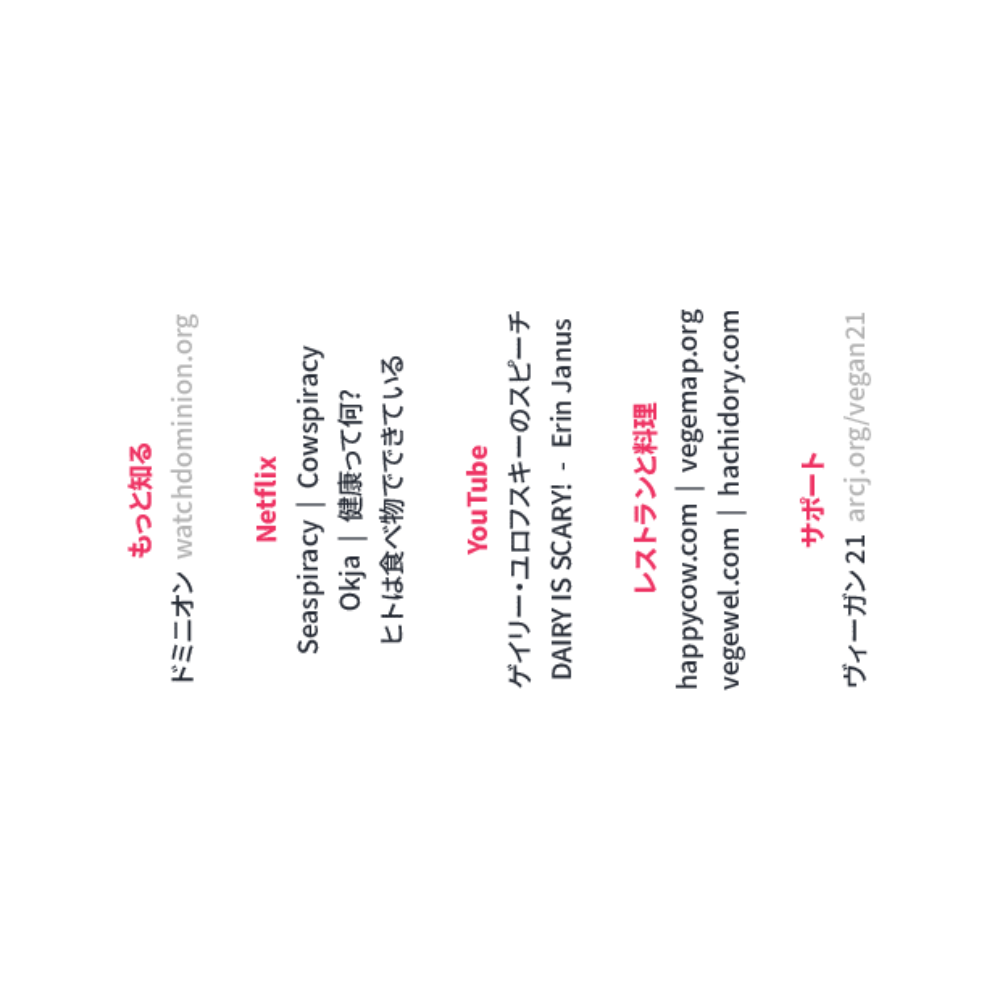 もっと知る
ドミニオン watchdominion.org

Netflix
Seaspiracy | Cowspiracy
Okja | 健康って何?
ヒトは食べ物でできている

YouTube
ゲイリー・ユロフスキーのスピーチ
DAIRY IS SCARY! - Erin Janus

レストランと料理
happycow.com | vegemap.org
vegewel.com | hachidory.com

サポート
ヴィーガン21 arcj.org/vegan21